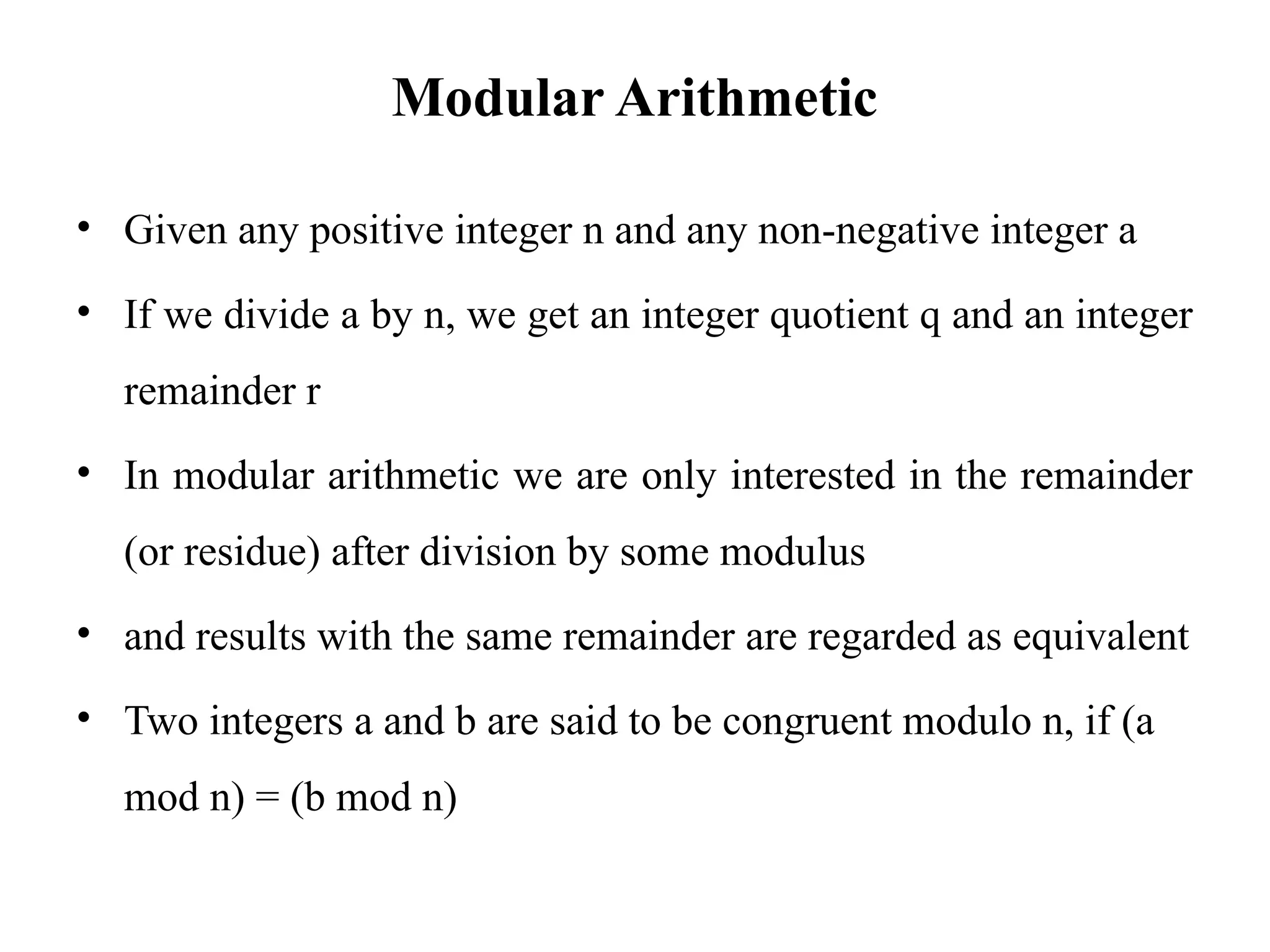 Modular Arithmetic

• Given any positive integer n and any non-negative integer a

• If we divide a by n, we get an integer quotient q and an integer remainder r

• In modular arithmetic we are only interested in the remainder (or residue) after division by some modulus

• and results with the same remainder are regarded as equivalent

• Two integers a and b are said to be congruent modulo n, if (a mod n) = (b mod n)